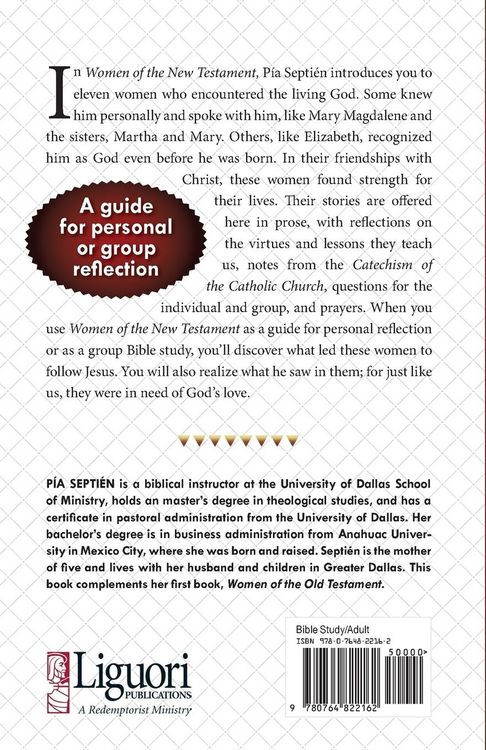 In Women of the New Testament, Pía Septién introduces you to eleven women who encountered the living God. Some knew him personally and spoke with him, like Mary Magdalene and the sisters, Martha and Mary. Others, like Elizabeth, recognized him as God even before he was born. In their friendships with Christ, these women found strength for their lives. Their stories are offered here in prose, with reflections on the virtues and lessons they teach us, notes from the Catechism of the Catholic Church, questions for the individual and group, and prayers. When you use Women of the New Testament as a guide for personal reflection or as a group Bible study, you'll discover what led these women to follow Jesus. You will also realize what he saw in them; for just like us, they were in need of God's love.

A guide for personal or group reflection

PÍA SEPTIÉN is a biblical instructor at the University of Dallas School of Ministry, holds an master's degree in theological studies, and has a certificate in pastoral administration from the University of Dallas. Her bachelor's degree is in business administration from Anahuac University in Mexico City, where she was born and raised. Septién is the mother of five and lives with her husband and children in Greater Dallas. This book complements her first book, Women of the Old Testament.

Liguori
PUBLICATIONS
A Redemptorist Ministry

Bible Study/Adult
ISBN 978-0-7648-2216-2
50000>
9 780764 822162